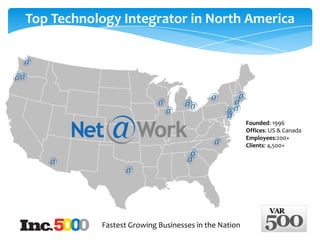 Top Technology Integrator in North America

Net@Work

Founded: 1996
Offices: US & Canada
Employees:200+
Clients: 4,500+

Inc.5000 Fastest Growing Businesses in the Nation

VAR 500